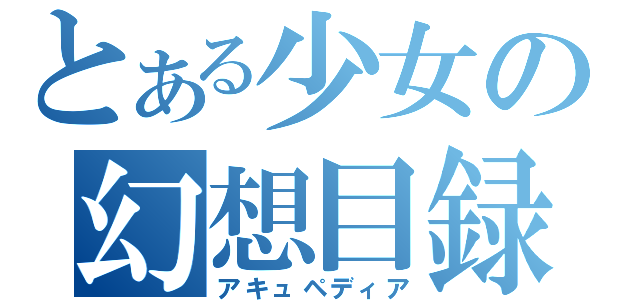 とある少女の
幻想目録
アキュペディア